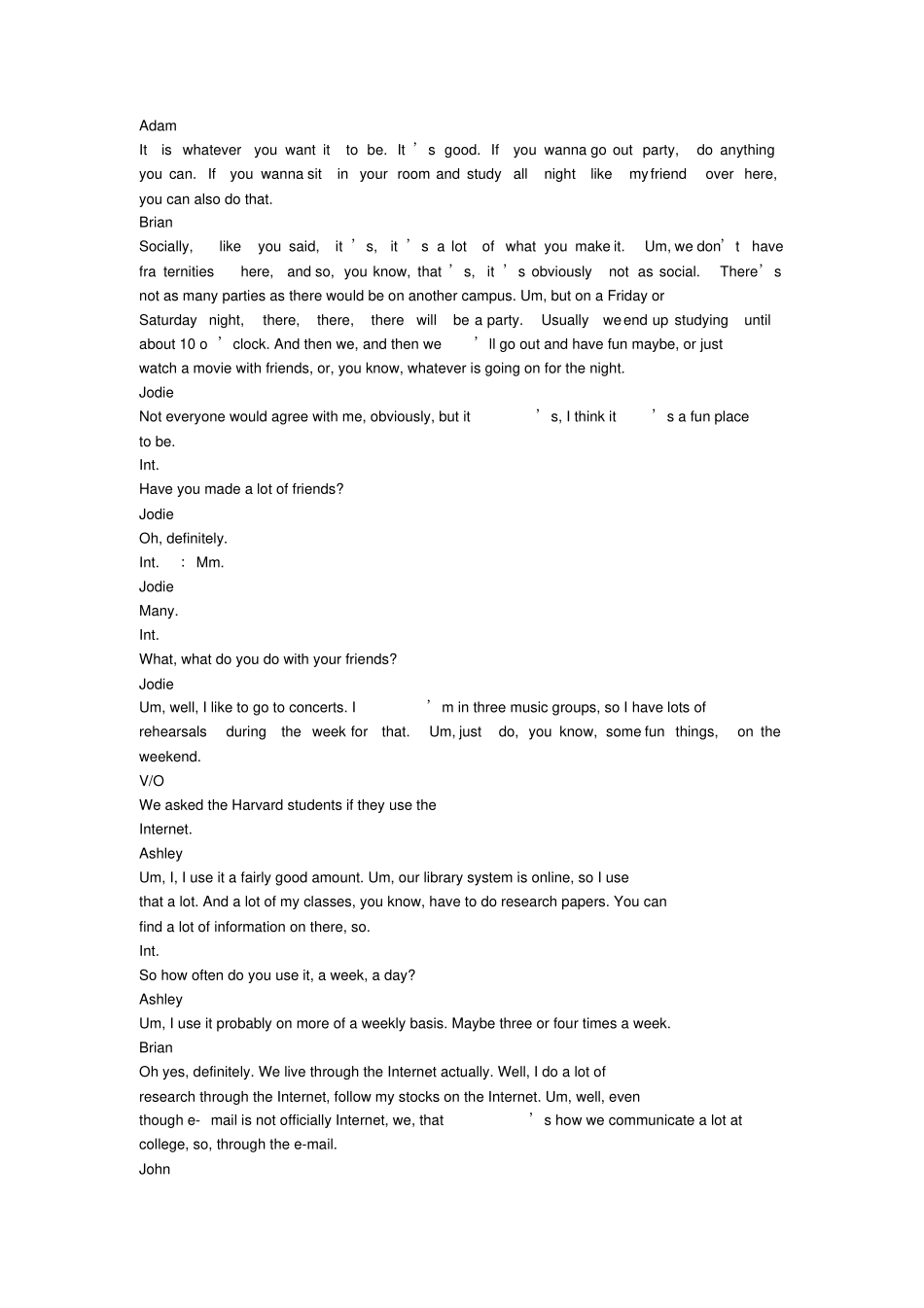 Adam

It is whatever you want it to be. It's good. If you wanna go out party, do anything you can. If you wanna sit in your room and study all night like my friend over here, you can also do that.

Brian

Socially, like you said, it's, it's a lot of what you make it. Um, we don't have fra ternities here, and so, you know, that's, it's obviously not as social. There's not as many parties as there would be on another campus. Um, but on a Friday or Saturday night, there, there, there will be a party. Usually we end up studying until about 10 o'clock. And then we, and then we'll go out and have fun maybe, or just watch a movie with friends, or, you know, whatever is going on for the night.

Jodie

Not everyone would agree with me, obviously, but it's, I think it's a fun place to be.

Int.

Have you made a lot of friends?

Jodie

Oh, definitely.

Int. : Mm.

Jodie

Many.

Int.

What, what do you do with your friends?

Jodie

Um, well, I like to go to concerts. I'm in three music groups, so I have lots of rehearsals during the week for that. Um, just do, you know, some fun things, on the weekend.

V/O

We asked the Harvard students if they use the Internet.

Ashley

Um, I, I use it a fairly good amount. Um, our library system is online, so I use that a lot. And a lot of my classes, you know, have to do research papers. You can find a lot of information on there, so.

Int.

So how often do you use it, a week, a day?

Ashley

Um, I use it probably on more of a weekly basis. Maybe three or four times a week.

Brian

Oh yes, definitely. We live through the Internet actually. Well, I do a lot of research through the Internet, follow my stocks on the Internet. Um, well, even though e- mail is not officially Internet, we, that's how we communicate a lot at college, so, through the e-mail.

John